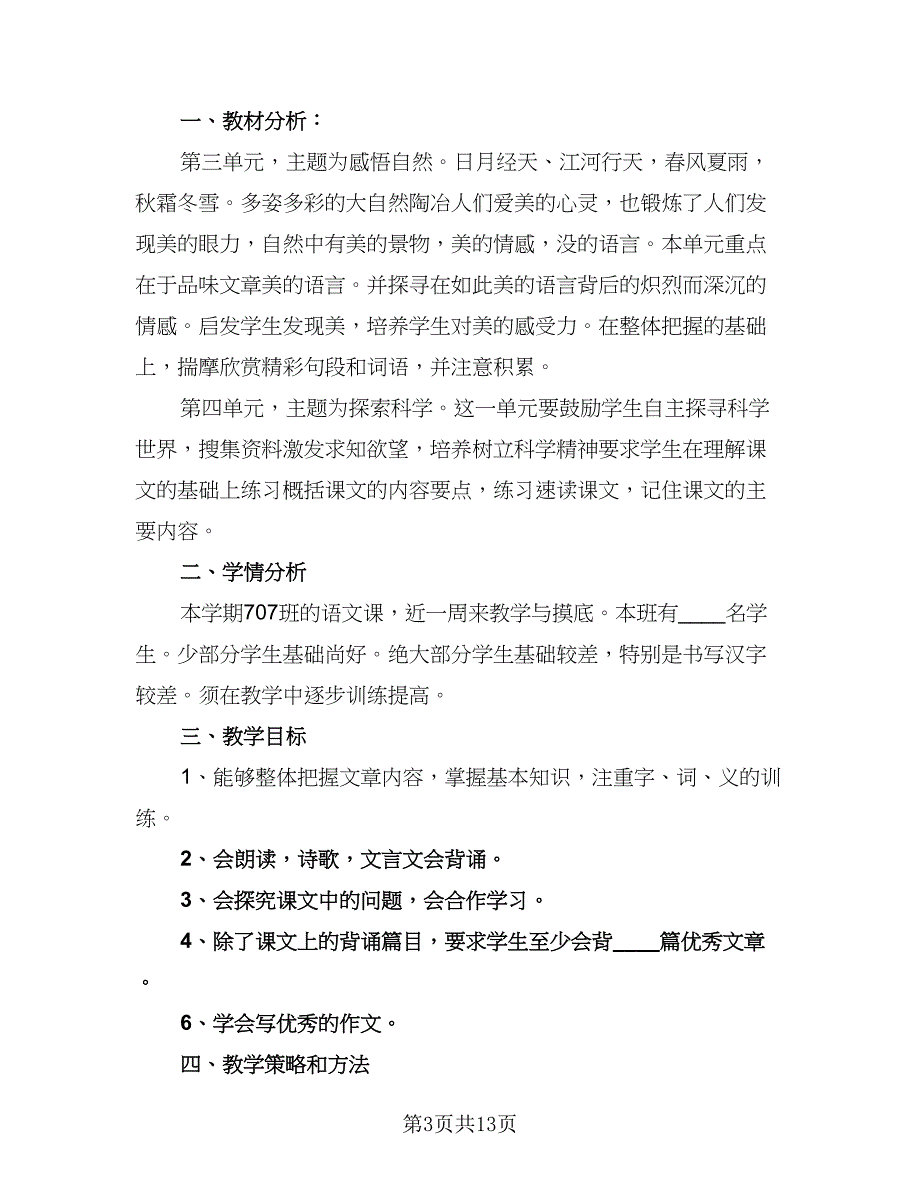 一、教材分析：

第三单元，主题为感悟自然。日月经天、江河行天，春风夏雨，秋霜冬雪。多姿多彩的大自然陶冶人们爱美的心灵，也锻炼了人们发现美的眼力，自然中有美的景物，美的情感，没的语言。本单元重点在于品味文章美的语言。并探寻在如此美的语言背后的炽烈而深沉的情感。启发学生发现美，培养学生对美的感受力。在整体把握的基础上，揣摩欣赏精彩句段和词语，并注意积累。

第四单元，主题为探索科学。这一单元要鼓励学生自主探寻科学世界，搜集资料激发求知欲望，培养树立科学精神要求学生在理解课文的基础上练习概括课文的内容要点，练习速读课文，记住课文的主要内容。

二、学情分析

本学期707班的语文课，近一周来教学与摸底。本班有____名学生。少部分学生基础尚好。绝大部分学生基础较差，特别是书写汉字较差。须在教学中逐步训练提高。

三、教学目标

1、能够整体把握文章内容，掌握基本知识，注重字、词、义的训练。

2、会朗读，诗歌，文言文会背诵。

3、会探究课文中的问题，会合作学习。

4、除了课文上的背诵篇目，要求学生至少会背____篇优秀文章。

6、学会写优秀的作文。

四、教学策略和方法

第3页共13页